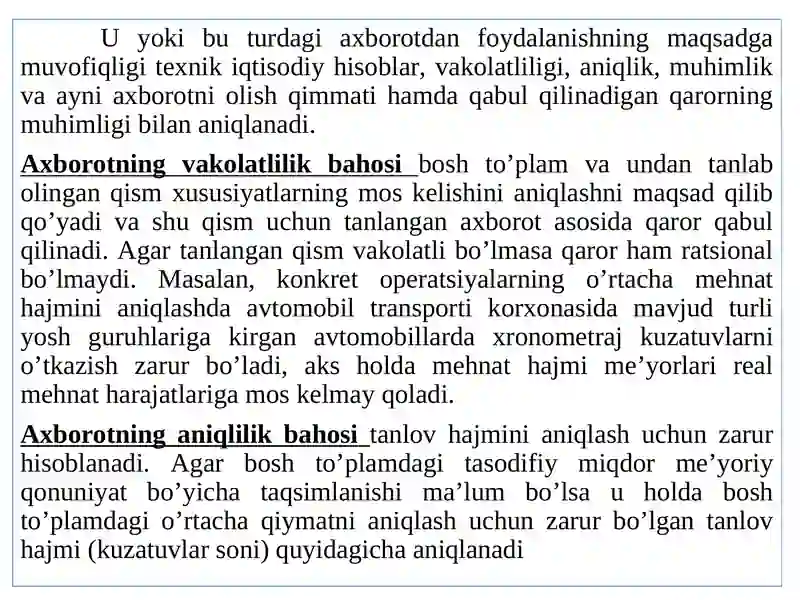 U yoki bu turdagi axborotdan foydalanishning maqsadga muvofiqligi texnik iqtisodiy hisoblar, vakolatliligi, aniqlik, muhimlik va ayni axborotni olish qimmati hamda qabul qilinadigan qarorning muhimligi bilan aniqlanadi.

Axborotning vakolatlilik bahosi bosh to’plam va undan tanlab olingan qism xususiyatlarning mos kelishini aniqlashni maqsad qilib qo’yadi va shu qism uchun tanlangan axborot asosida qaror qabul qilinadi. Agar tanlangan qism vakolatli bo’lmasa qaror ham ratsional bo’lmaydi. Masalan, konkret operatsiyalarning o’rtacha mehnat hajmini aniqlashda avtomobil transporti korxonasida mavjud turli yosh guruhlariga kirgan avtomobillarda xronometraj kuzatuvlarni o’tkazish zarur bo’ladi, aks holda mehnat hajmi me’yorlari real mehnat harajatlariga mos kelmay qoladi.

Axborotning aniqlilik bahosi tanlov hajmini aniqlash uchun zarur hisoblanadi. Agar bosh to’plamdagi tasodifiy miqdor me’yoriy qonuniyat bo’yicha taqsimlanishi ma’lum bo’lsa u holda bosh to’plamdagi o’rtacha qiymatni aniqlash uchun zarur bo’lgan tanlov hajmi (kuzatuvlar soni) quyidagicha aniqlanadi